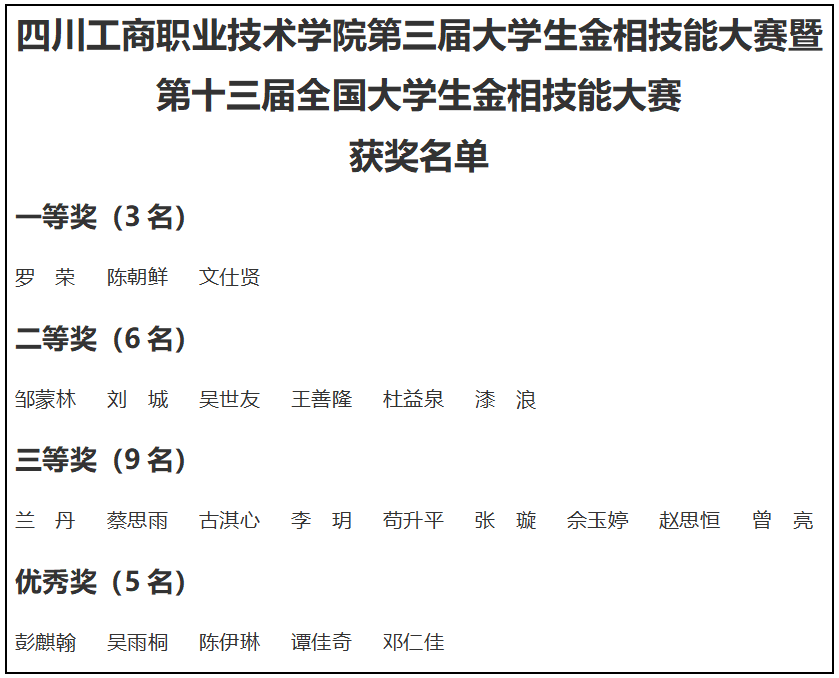 四川工商职业技术学院第三届大学生金相技能大赛暨
第十三届全国大学生金相技能大赛
获奖名单

一等奖（3名）

罗　荣　陈朝鲜　文仕贤

二等奖（6名）

邹蒙林　刘　城　吴世友　王善隆　杜益泉　漆　浪

三等奖（9名）

兰　丹　蔡思雨　古淇心　李　玥　苟升平　张　璇　佘玉婷　赵思恒　曾　亮

优秀奖（5名）

彭麒翰　吴雨桐　陈伊琳　谭佳奇　邓仁佳